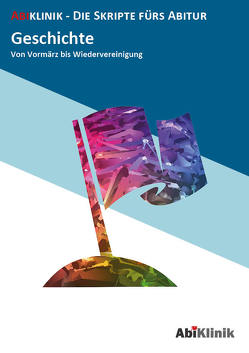 ABIKLINIK - DIE SKRIPTE FÜRS ABITUR

Geschichte

Von Vormärz bis Wiedervereinigung

AbiKlinik